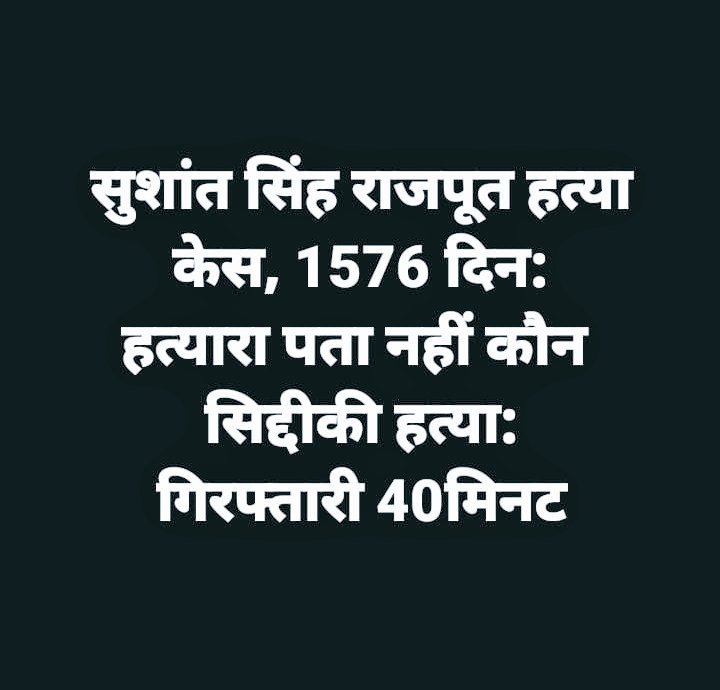 सुशांत सिंह राजपूत हत्या केस, 1576 दिन:
हत्यारा पता नहीं कौन
सिद्दीकी हत्या:
गिरफ्तारी 40मिनट